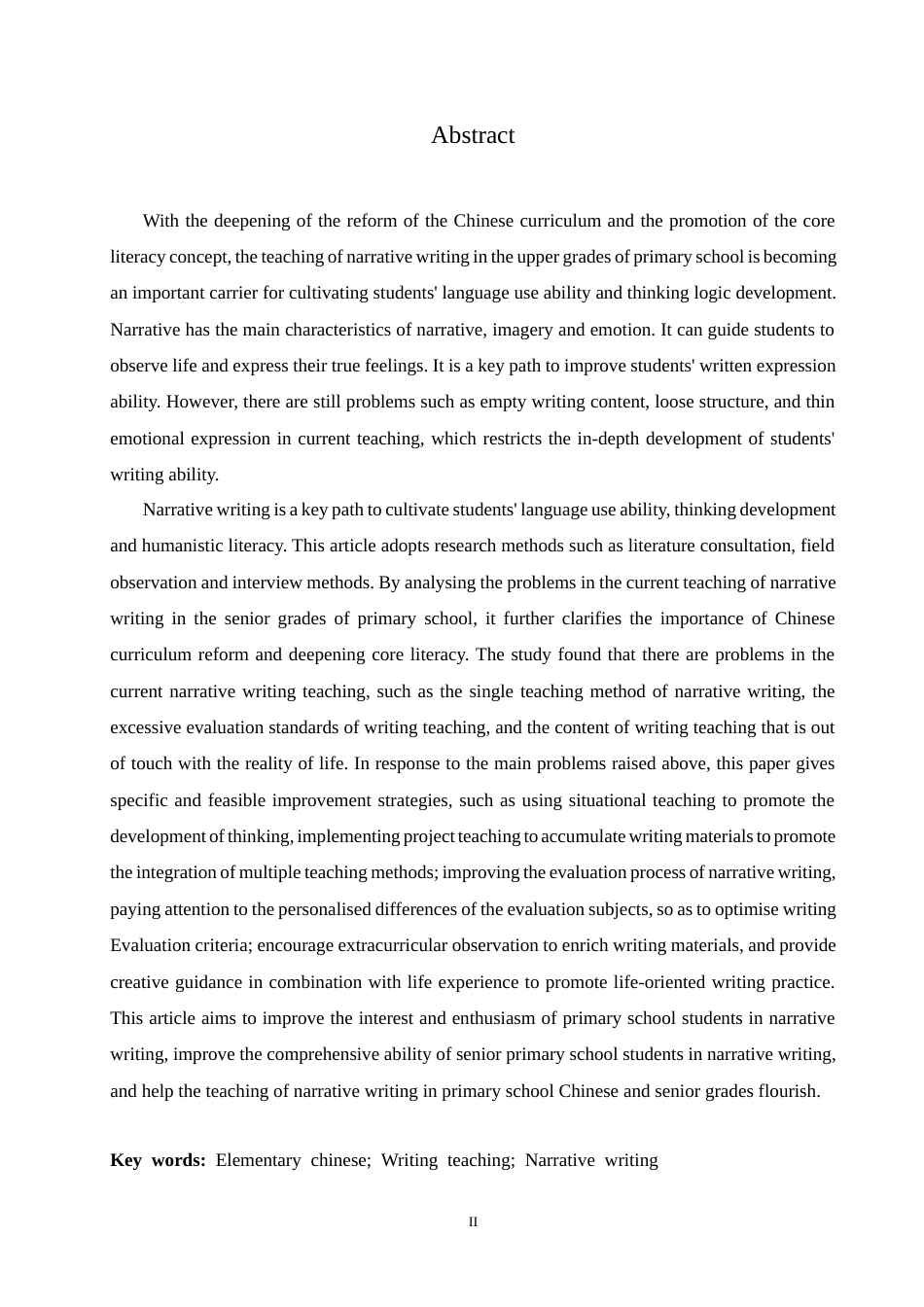 Abstract

With the deepening of the reform of the Chinese curriculum and the promotion of the core literacy concept, the teaching of narrative writing in the upper grades of primary school is becoming an important carrier for cultivating students' language use ability and thinking logic development. Narrative has the main characteristics of narrative, imagery and emotion. It can guide students to observe life and express their true feelings. It is a key path to improve students' written expression ability. However, there are still problems such as empty writing content, loose structure, and thin emotional expression in current teaching, which restricts the in-depth development of students' writing ability.

Narrative writing is a key path to cultivate students' language use ability, thinking development and humanistic literacy. This article adopts research methods such as literature consultation, field observation and interview methods. By analysing the problems in the current teaching of narrative writing in the senior grades of primary school, it further clarifies the importance of Chinese curriculum reform and deepening core literacy. The study found that there are problems in the current narrative writing teaching, such as the single teaching method of narrative writing, the excessive evaluation standards of writing teaching, and the content of writing teaching that is out of touch with the reality of life. In response to the main problems raised above, this paper gives specific and feasible improvement strategies, such as using situational teaching to promote the development of thinking, implementing project teaching to accumulate writing materials to promote the integration of multiple teaching methods; improving the evaluation process of narrative writing, paying attention to the personalised differences of the evaluation subjects, so as to optimise writing Evaluation criteria; encourage extracurricular observation to enrich writing materials, and provide creative guidance in combination with life experience to promote life-oriented writing practice. This article aims to improve the interest and enthusiasm of primary school students in narrative writing, improve the comprehensive ability of senior primary school students in narrative writing, and help the teaching of narrative writing in primary school Chinese and senior grades flourish.

**Key words:** Elementary chinese; Writing teaching; Narrative writing

II